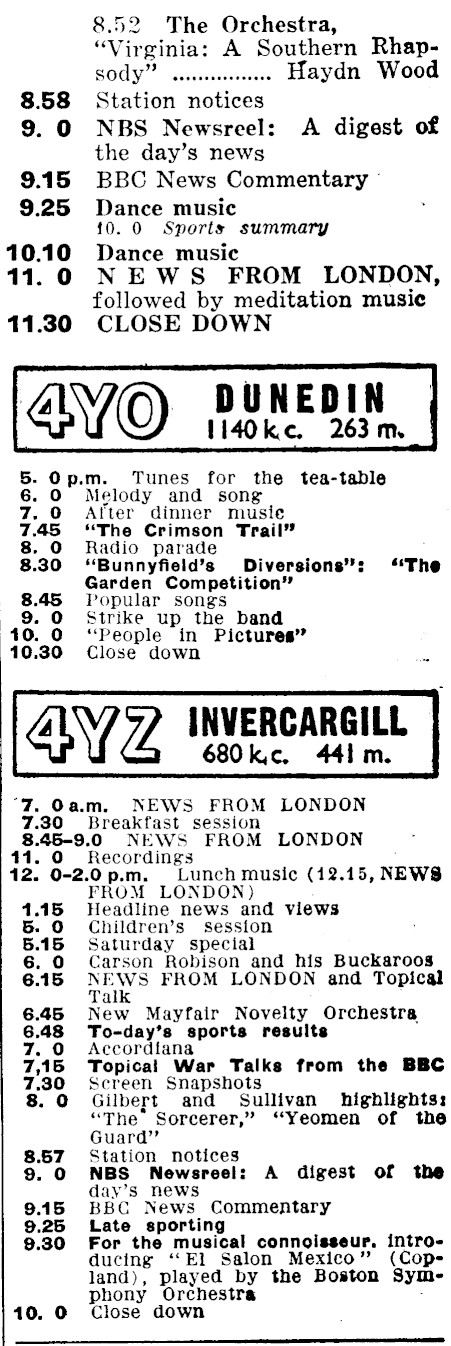 8.52 The Orchestra, "Virginia: A Southern Rhapsody" Haydn Wood

8.58 Station notices

9. 0 NBS Newsreel: A digest of the day's news

9.15 BBC News Commentary

9.25 Dance music
10. 0 Sports summary

10.10 Dance music

11. 0 NEWS FROM LONDON, followed by meditation music

11.30 CLOSE DOWN

4YO DUNEDIN
1140 k.c. 263 m.

5. 0 p.m. Tunes for the tea-table
6. 0 Melody and song
7. 0 After dinner music
7.45 "The Crimson Trail"
8. 0 Radio parade
8.30 "Bunnyfield's Diversions": "The Garden Competition"
8.45 Popular songs
9. 0 Strike up the band
10. 0 "People in Pictures"
10.30 Close down

4YZ INVERCARGILL
680 k.c. 441 m.

7. 0 a.m. NEWS FROM LONDON
7.30 Breakfast session
8.45-9.0 NEWS FROM LONDON
11. 0 Recordings
12. 0-2.0 p.m. Lunch music (12.15, NEWS FROM LONDON)
1.15 Headline news and views
5. 0 Children's session
5.15 Saturday special
6. 0 Carson Robison and his Buckaroos
6.15 NEWS FROM LONDON and Topical Talk
6.45 New Mayfair Novelty Orchestra
6.48 To-day's sports results
7. 0 Accordiana
7.15 Topical War Talks from the BBC
7.30 Screen Snapshots
8. 0 Gilbert and Sullivan highlights: "The Sorcerer," "Yeomen of the Guard"
8.57 Station notices
9. 0 NBS Newsreel: A digest of the day's news
9.15 BBC News Commentary
9.25 Late sporting
9.30 For the musical connoisseur, introducing "El Salon Mexico" (Copland), played by the Boston Symphony Orchestra
10. 0 Close down